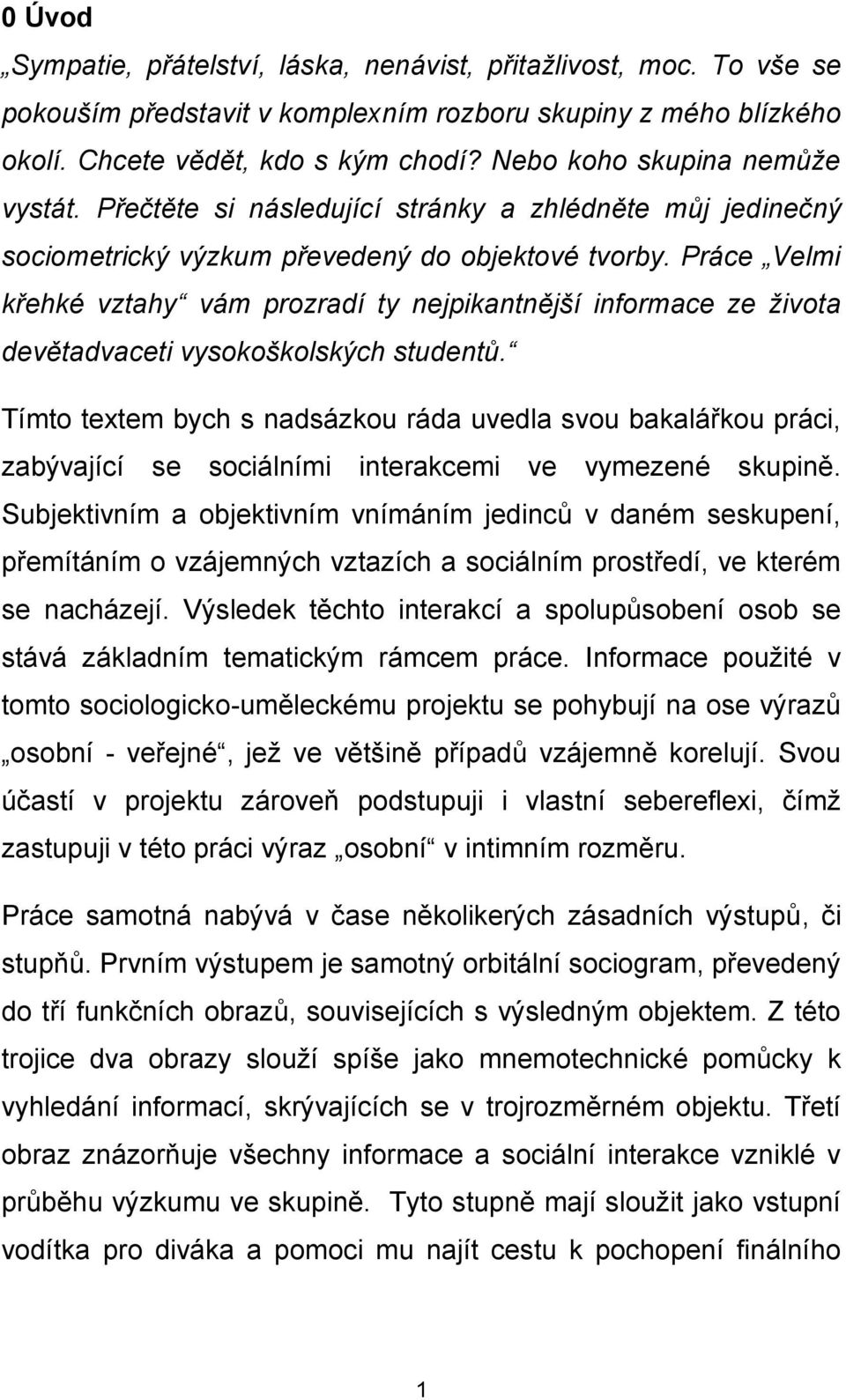 0 Úvod

„Sympatie, přátelství, láska, nenávist, přitažlivost, moc. To vše se pokouším představit v komplexním rozboru skupiny z mého blízkého okolí. Chcete vědět, kdo s kým chodí? Nebo koho skupina nemůže vystát. Přečtěte si následující stránky a zhlédněte můj jedinečný sociometrický výzkum převedený do objektové tvorby. Práce „Velmi křehké vztahy“ vám prozradí ty nejpikantnější informace ze života devětadvaceti vysokoškolských studentů.“

Tímto textem bych s nadsázkou ráda uvedla svou bakalářkou práci, zabývající se sociálními interakcemi ve vymezené skupině. Subjektivním a objektivním vnímáním jedinců v daném seskupení, přemítáním o vzájemných vztazích a sociálním prostředí, ve kterém se nacházejí. Výsledek těchto interakcí a spolupůsobení osob se stává základním tematickým rámcem práce. Informace použité v tomto sociologicko-uměleckému projektu se pohybují na ose výrazů „osobní - veřejné“, jež ve většině případů vzájemně korelují. Svou účastí v projektu zároveň podstupuji i vlastní sebereflexi, čímž zastupuji v této práci výraz „osobní“ v intimním rozměru.

Práce samotná nabývá v čase několikerých zásadních výstupů, či stupňů. Prvním výstupem je samotný orbitální sociogram, převedený do tří funkčních obrazů, souvisejících s výsledným objektem. Z této trojice dva obrazy slouží spíše jako mnemotechnické pomůcky k vyhledání informací, skrývajících se v trojrozměrném objektu. Třetí obraz znázorňuje všechny informace a sociální interakce vzniklé v průběhu výzkumu ve skupině. Tyto stupně mají sloužit jako vstupní vodítka pro diváka a pomoci mu najít cestu k pochopení finálního

1